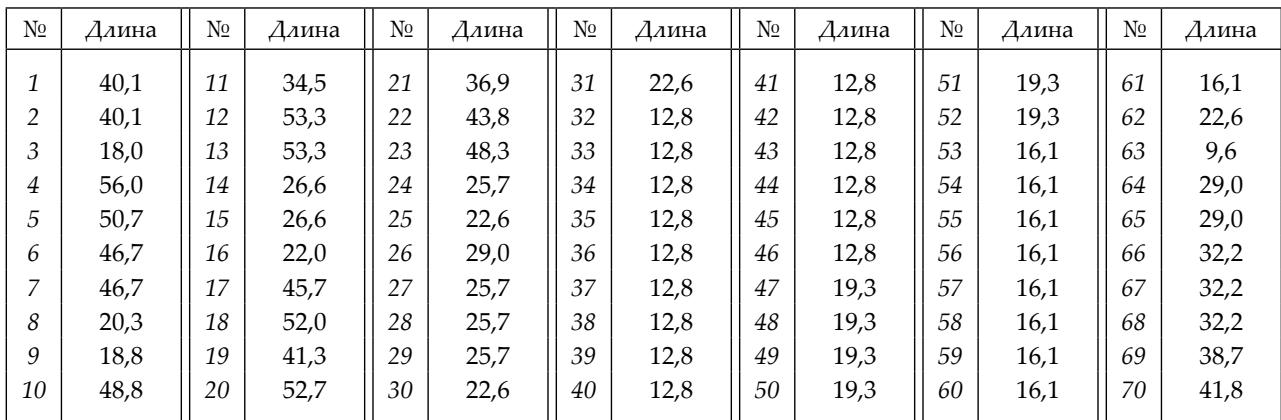 | № | Длина | № | Длина | № | Длина | № | Длина | № | Длина | № | Длина | № | Длина |
|---|---|---|---|---|---|---|---|---|---|---|---|---|---|
| 1 | 40,1 | 11 | 34,5 | 21 | 36,9 | 31 | 22,6 | 41 | 12,8 | 51 | 19,3 | 61 | 16,1 |
| 2 | 40,1 | 12 | 53,3 | 22 | 43,8 | 32 | 12,8 | 42 | 12,8 | 52 | 19,3 | 62 | 22,6 |
| 3 | 18,0 | 13 | 53,3 | 23 | 48,3 | 33 | 12,8 | 43 | 12,8 | 53 | 16,1 | 63 | 9,6 |
| 4 | 56,0 | 14 | 26,6 | 24 | 25,7 | 34 | 12,8 | 44 | 12,8 | 54 | 16,1 | 64 | 29,0 |
| 5 | 50,7 | 15 | 26,6 | 25 | 22,6 | 35 | 12,8 | 45 | 12,8 | 55 | 16,1 | 65 | 29,0 |
| 6 | 46,7 | 16 | 22,0 | 26 | 29,0 | 36 | 12,8 | 46 | 12,8 | 56 | 16,1 | 66 | 32,2 |
| 7 | 46,7 | 17 | 45,7 | 27 | 25,7 | 37 | 12,8 | 47 | 19,3 | 57 | 16,1 | 67 | 32,2 |
| 8 | 20,3 | 18 | 52,0 | 28 | 25,7 | 38 | 12,8 | 48 | 19,3 | 58 | 16,1 | 68 | 32,2 |
| 9 | 18,8 | 19 | 41,3 | 29 | 25,7 | 39 | 12,8 | 49 | 19,3 | 59 | 16,1 | 69 | 38,7 |
| 10 | 48,8 | 20 | 52,7 | 30 | 22,6 | 40 | 12,8 | 50 | 19,3 | 60 | 16,1 | 70 | 41,8 |